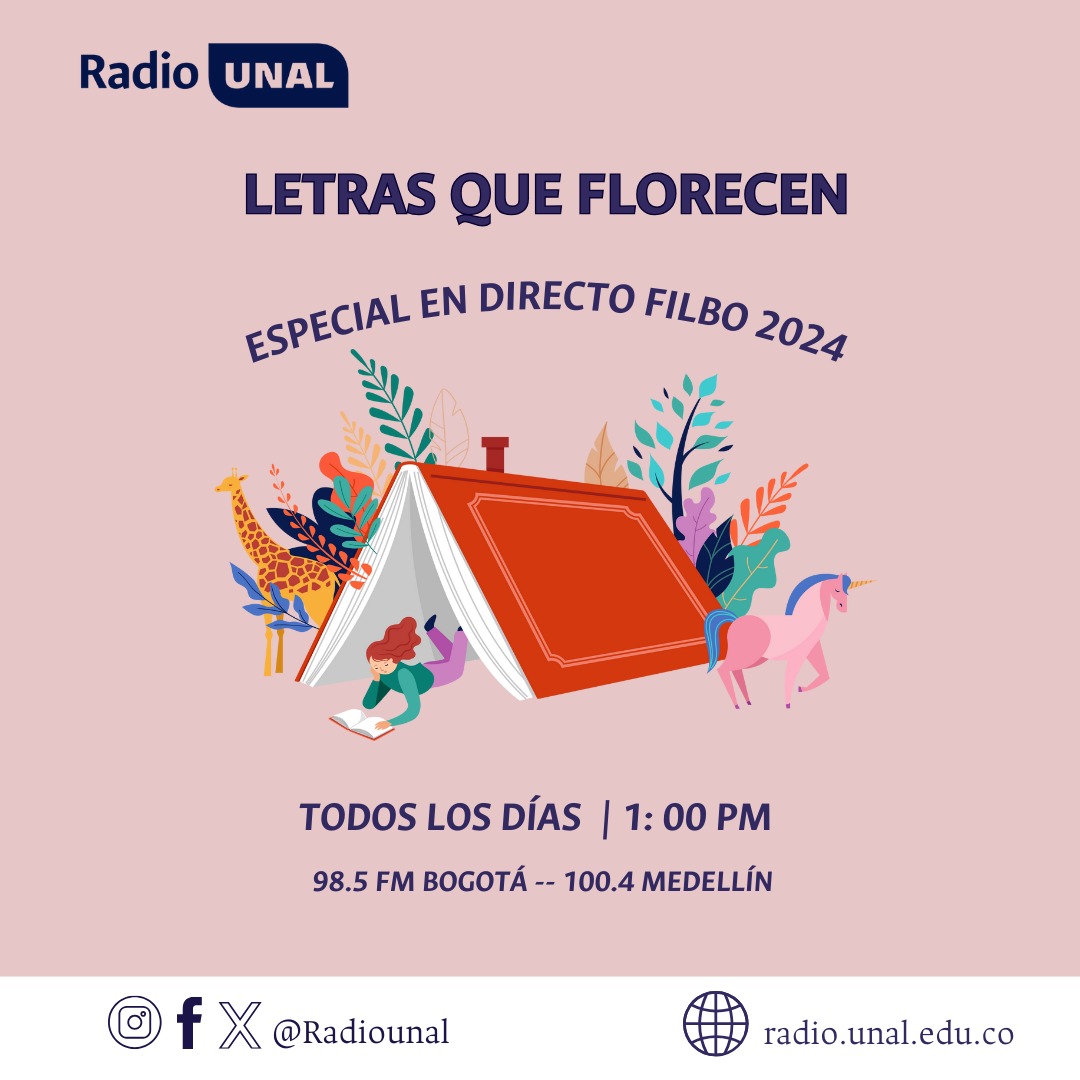 Radio UNAL

LETRAS QUE FLORECEN

ESPECIAL EN DIRECTO FILBO 2024

TODOS LOS DÍAS | 1: 00 PM

98.5 FM BOGOTÁ -- 100.4 MEDELLÍN

@Radiounal

radio.unal.edu.co